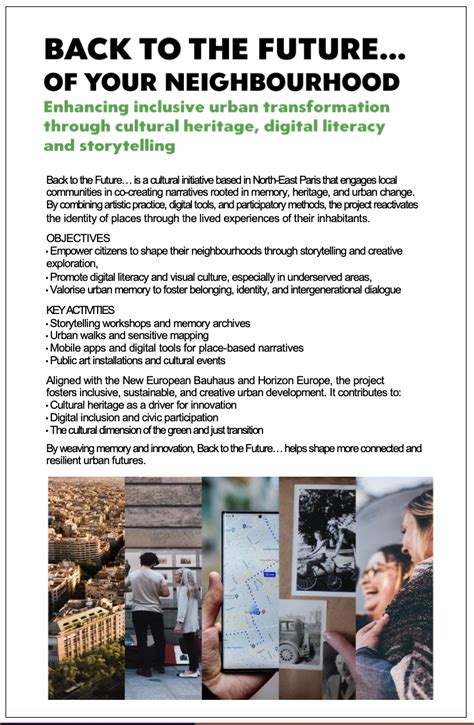 BACK TO THE FUTURE... OF YOUR NEIGHBOURHOOD

Enhancing inclusive urban transformation through cultural heritage, digital literacy and storytelling

Back to the Future… is a cultural initiative based in North-East Paris that engages local communities in co-creating narratives rooted in memory, heritage, and urban change. By combining artistic practice, digital tools, and participatory methods, the project reactivates the identity of places through the lived experiences of their inhabitants.

OBJECTIVES
• Empower citizens to shape their neighbourhoods through storytelling and creative exploration,
• Promote digital literacy and visual culture, especially in underserved areas,
• Valorise urban memory to foster belonging, identity, and intergenerational dialogue

KEY ACTIVITIES
• Storytelling workshops and memory archives
• Urban walks and sensitive mapping
• Mobile apps and digital tools for place-based narratives
• Public art installations and cultural events

Aligned with the New European Bauhaus and Horizon Europe, the project fosters inclusive, sustainable, and creative urban development. It contributes to:
• Cultural heritage as a driver for innovation
• Digital inclusion and civic participation
• The cultural dimension of the green and just transition

By weaving memory and innovation, Back to the Future… helps shape more connected and resilient urban futures.